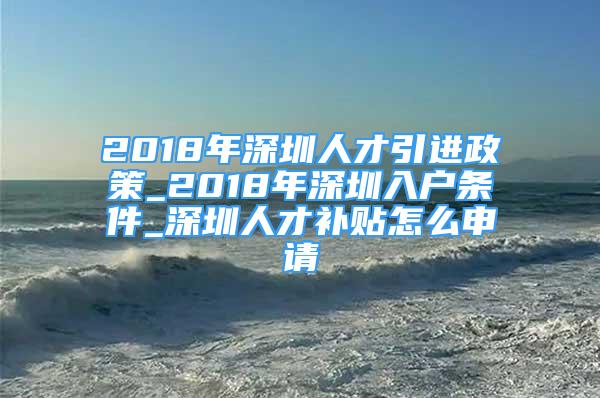 2018年深圳人才引进政策_2018年深圳入户条件_深圳人才补贴怎么申请